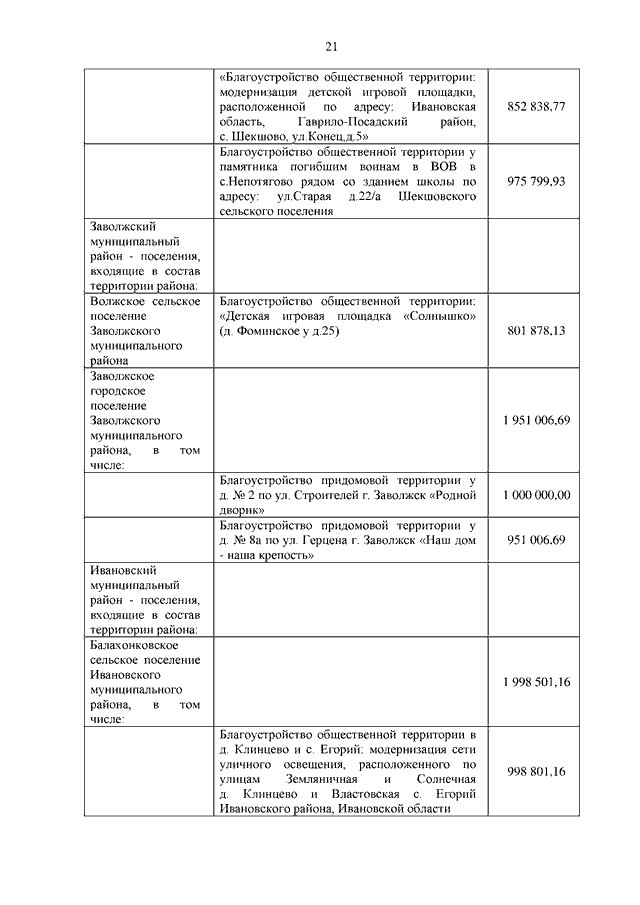 21

| | | |
|---|---|---|
| | «Благоустройство общественной территории: модернизация детской игровой площадки, расположенной по адресу: Ивановская область, Гаврило-Посадский район, с. Шекшово, ул.Конец,д.5» | 852 838,77 |
| | Благоустройство общественной территории у памятника погибшим воинам в ВОВ в с.Непотягово рядом со зданием школы по адресу: ул.Старая д.22/а Шекшовского сельского поселения | 975 799,93 |
| Заволжский муниципальный район - поселения, входящие в состав территории района: | | |
| Волжское сельское поселение Заволжского муниципального района | Благоустройство общественной территории: «Детская игровая площадка «Солнышко» (д. Фоминское у д.25) | 801 878,13 |
| Заволжское городское поселение Заволжского муниципального района, в том числе: | | 1 951 006,69 |
| | Благоустройство придомовой территории у д. № 2 по ул. Строителей г. Заволжск «Родной дворик» | 1 000 000,00 |
| | Благоустройство придомовой территории у д. № 8а по ул. Герцена г. Заволжск «Наш дом - наша крепость» | 951 006,69 |
| Ивановский муниципальный район - поселения, входящие в состав территории района: | | |
| Балахонковское сельское поселение Ивановского муниципального района, в том числе: | | 1 998 501,16 |
| | Благоустройство общественной территории в д. Клинцево и с. Егорий: модернизация сети уличного освещения, расположенного по улицам Земляничная и Солнечная д. Клинцево и Властовская с. Егорий Ивановского района, Ивановской области | 998 801,16 |